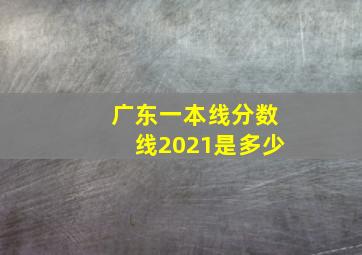 广东一本线分数线2021是多少